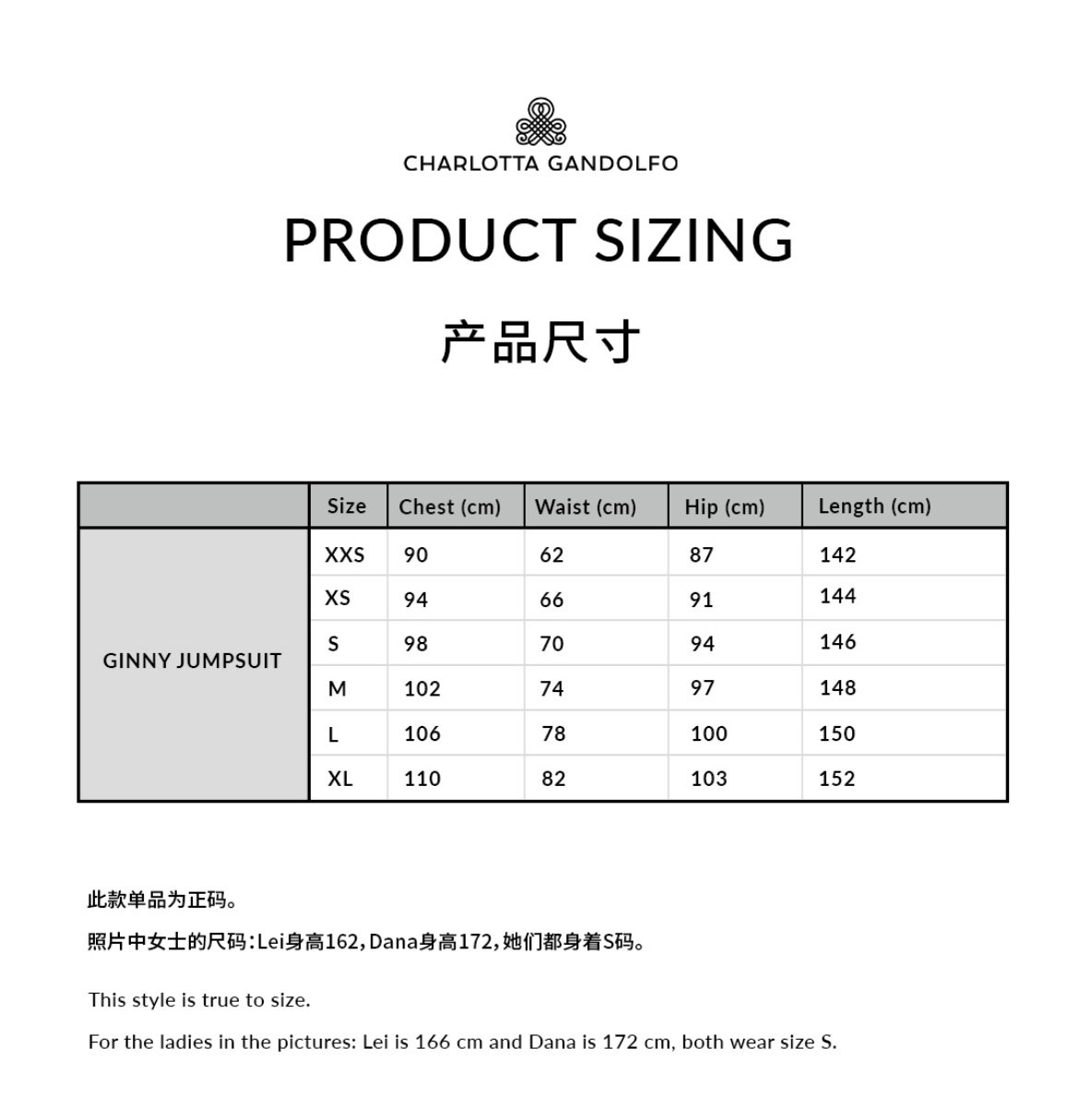 CHARLOTTA GANDOLFO

PRODUCT SIZING

产品尺寸

| | Size | Chest (cm) | Waist (cm) | Hip (cm) | Length (cm) |
|---|---|---|---|---|---|
| GINNY JUMPSUIT | XXS | 90 | 62 | 87 | 142 |
| | XS | 94 | 66 | 91 | 144 |
| | S | 98 | 70 | 94 | 146 |
| | M | 102 | 74 | 97 | 148 |
| | L | 106 | 78 | 100 | 150 |
| | XL | 110 | 82 | 103 | 152 |

此款单品为正码。

照片中女士的尺码：Lei身高162，Dana身高172，她们都身着S码。

This style is true to size.

For the ladies in the pictures: Lei is 166 cm and Dana is 172 cm, both wear size S.